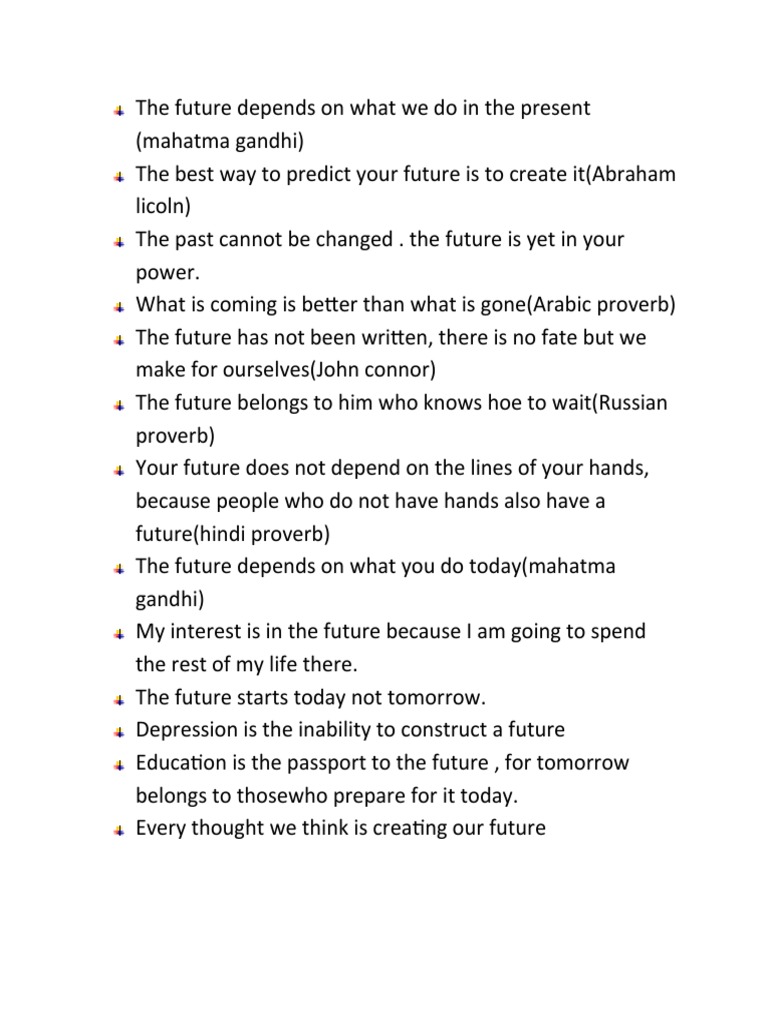 The future depends on what we do in the present (mahatma gandhi)
The best way to predict your future is to create it(Abraham licoln)
The past cannot be changed . the future is yet in your power.
What is coming is better than what is gone(Arabic proverb)
The future has not been written, there is no fate but we make for ourselves(John connor)
The future belongs to him who knows hoe to wait(Russian proverb)
Your future does not depend on the lines of your hands, because people who do not have hands also have a future(hindi proverb)
The future depends on what you do today(mahatma gandhi)
My interest is in the future because I am going to spend the rest of my life there.
The future starts today not tomorrow.
Depression is the inability to construct a future
Education is the passport to the future , for tomorrow belongs to thosewho prepare for it today.
Every thought we think is creating our future